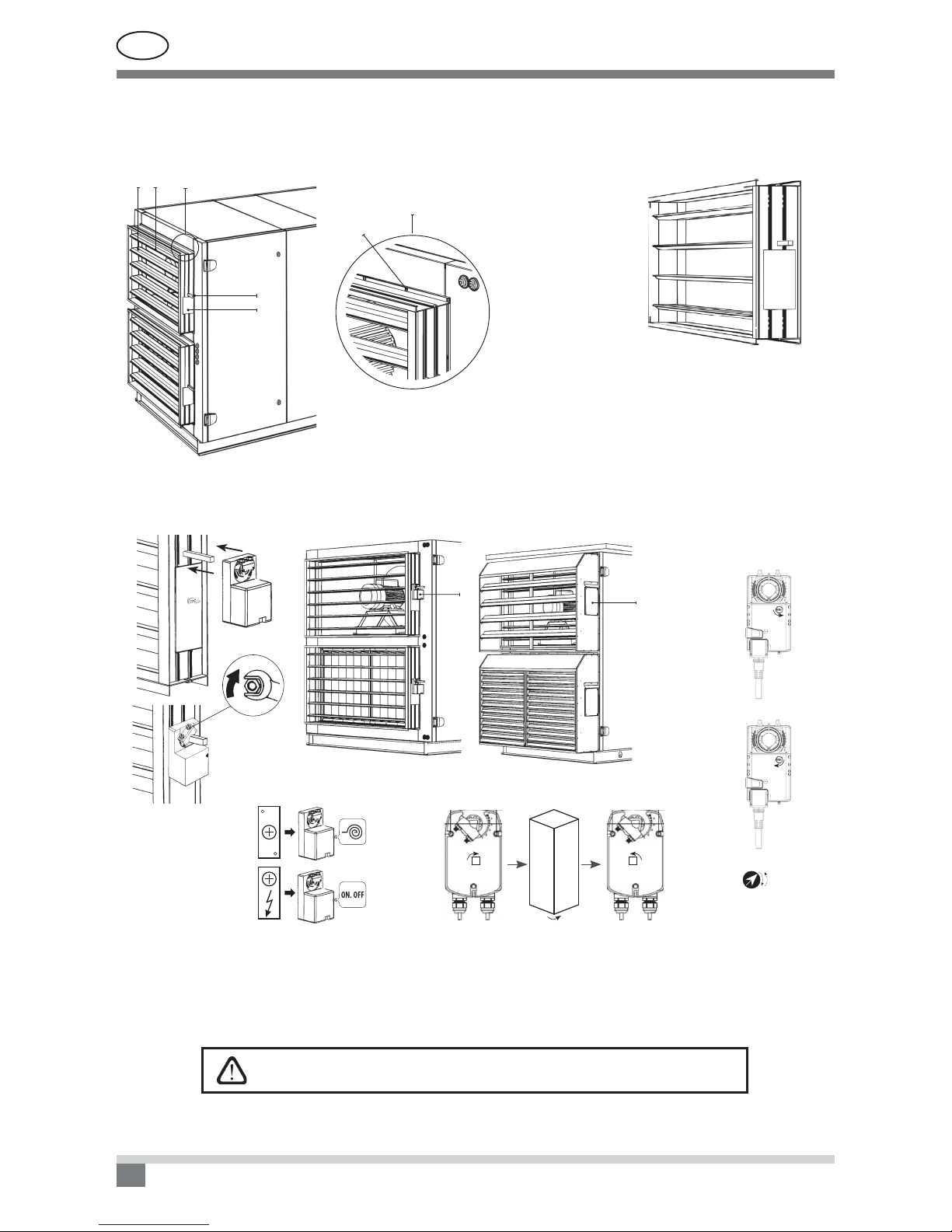 ON. OFF